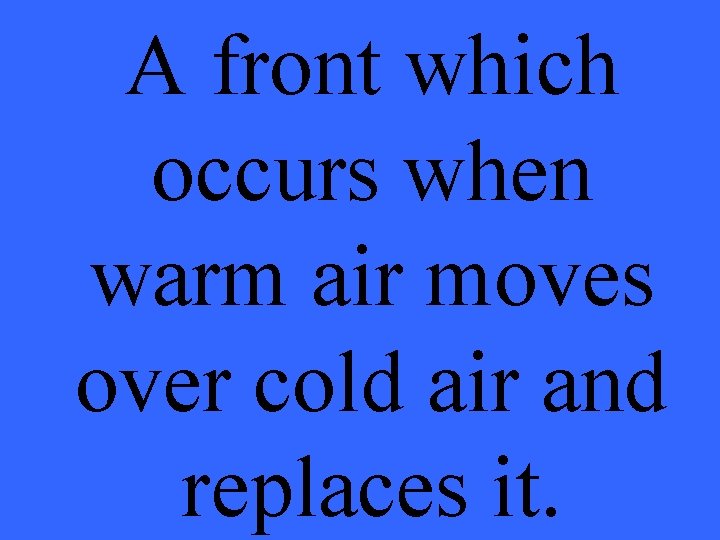 A front which occurs when warm air moves over cold air and replaces it.